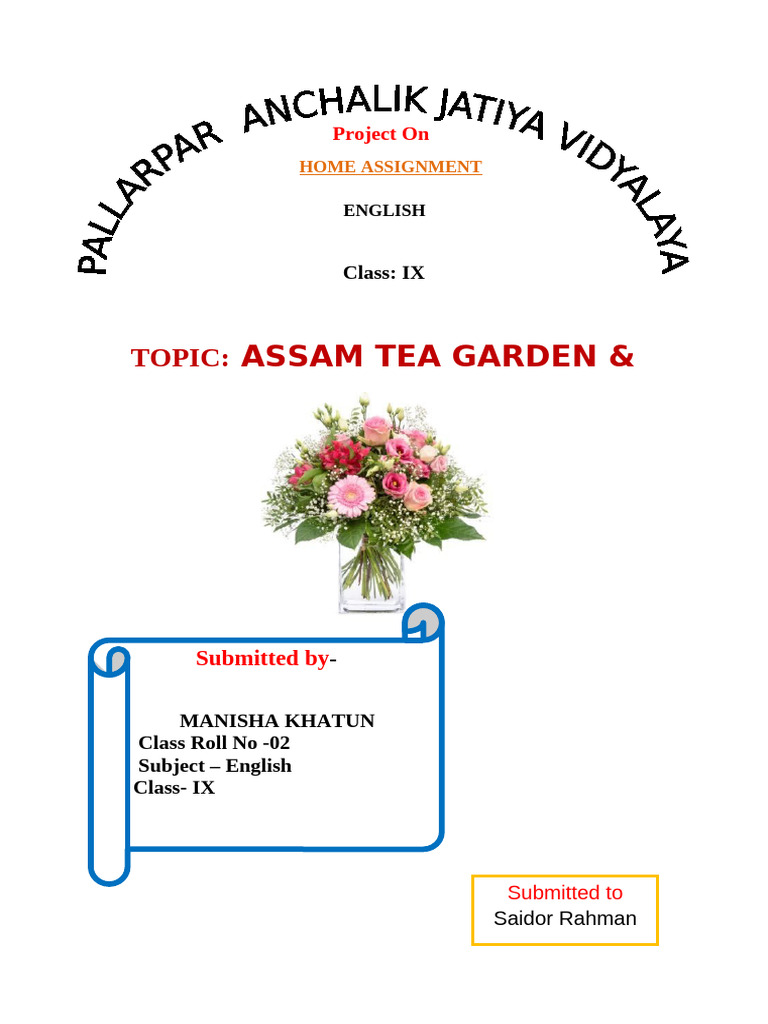 PALLARPAR ANCHALIK JATIYA VIDYALAYA

Project On

HOME ASSIGNMENT

ENGLISH

Class: IX

TOPIC: ASSAM TEA GARDEN &

Submitted by-

MANISHA KHATUN
Class Roll No -02
Subject – English
Class- IX

Submitted to
Saidor Rahman